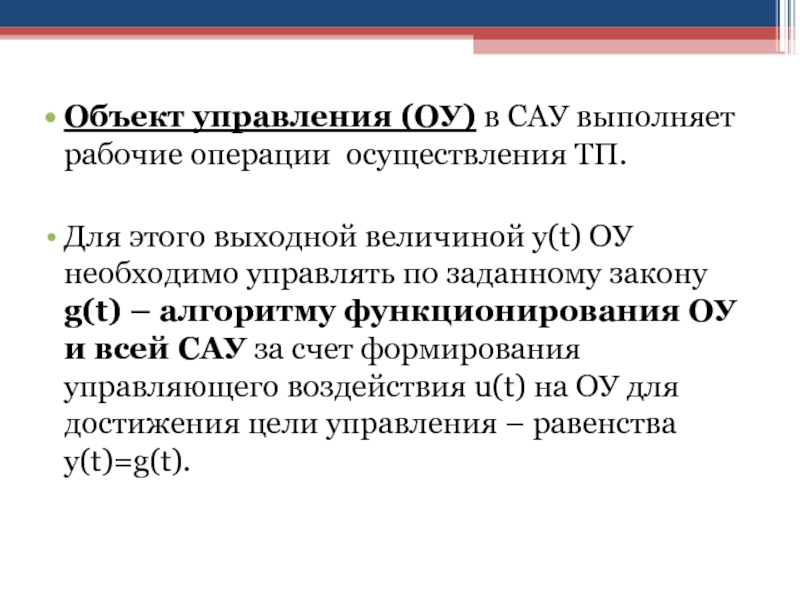 • Объект управления (ОУ) в САУ выполняет рабочие операции осуществления ТП.

• Для этого выходной величиной y(t) ОУ необходимо управлять по заданному закону g(t) – алгоритму функционирования ОУ и всей САУ за счет формирования управляющего воздействия u(t) на ОУ для достижения цели управления – равенства y(t)=g(t).